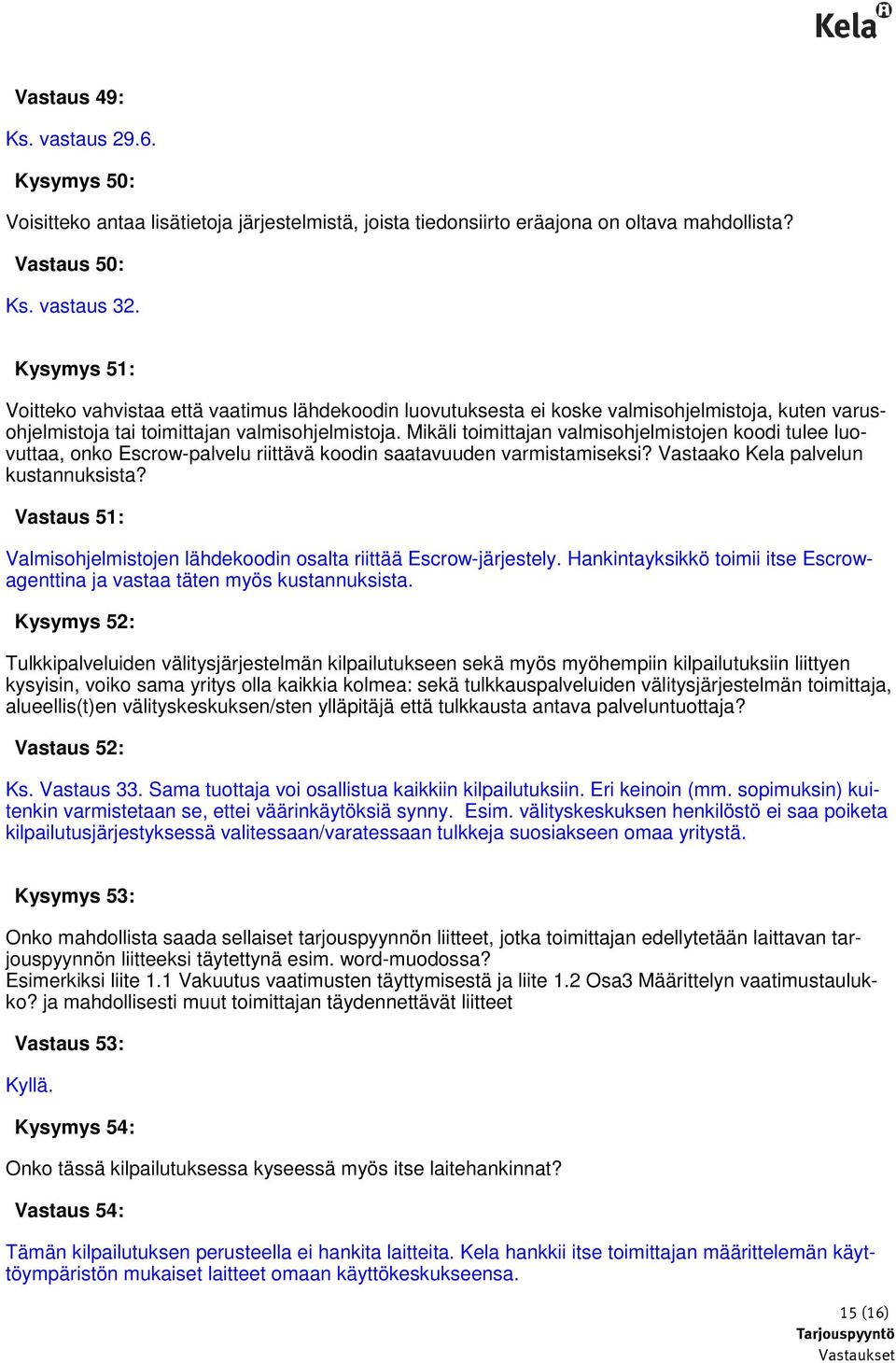 Kela

Vastaus 49:

Ks. vastaus 29.6.

Kysymys 50:

Voisitteko antaa lisätietoja järjestelmistä, joista tiedonsiirto eräajona on oltava mahdollista?

Vastaus 50:

Ks. vastaus 32.

Kysymys 51:

Voitteko vahvistaa että vaatimus lähdekoodin luovutuksesta ei koske valmisohjelmistoja, kuten varusohjelmistoja tai toimittajan valmisohjelmistoja. Mikäli toimittajan valmisohjelmistojen koodi tulee luovuttaa, onko Escrow-palvelu riittävä koodin saatavuuden varmistamiseksi? Vastaako Kela palvelun kustannuksista?

Vastaus 51:

Valmisohjelmistojen lähdekoodin osalta riittää Escrow-järjestely. Hankintayksikkö toimii itse Escrow-agenttina ja vastaa täten myös kustannuksista.

Kysymys 52:

Tulkkipalveluiden välitysjärjestelmän kilpailutukseen sekä myös myöhempiin kilpailutuksiin liittyen kysyisin, voiko sama yritys olla kaikkia kolmea: sekä tulkkauspalveluiden välitysjärjestelmän toimittaja, alueellis(t)en välityskeskuksen/sten ylläpitäjä että tulkkausta antava palveluntuottaja?

Vastaus 52:

Ks. Vastaus 33. Sama tuottaja voi osallistua kaikkiin kilpailutuksiin. Eri keinoin (mm. sopimuksin) kuitenkin varmistetaan se, ettei väärinkäytöksiä synny. Esim. välityskeskuksen henkilöstö ei saa poiketa kilpailutusjärjestyksessä valitessaan/varatessaan tulkkeja suosiakseen omaa yritystä.

Kysymys 53:

Onko mahdollista saada sellaiset tarjouspyynnön liitteet, jotka toimittajan edellytetään laittavan tarjouspyynnön liitteeksi täytettynä esim. word-muodossa?
Esimerkiksi liite 1.1 Vakuutus vaatimusten täyttymisestä ja liite 1.2 Osa3 Määrittelyn vaatimustaulukko? ja mahdollisesti muut toimittajan täydennettävät liitteet

Vastaus 53:

Kyllä.

Kysymys 54:

Onko tässä kilpailutuksessa kyseessä myös itse laitehankinnat?

Vastaus 54:

Tämän kilpailutuksen perusteella ei hankita laitteita. Kela hankkii itse toimittajan määrittelemän käyttöympäristön mukaiset laitteet omaan käyttökeskukseensa.

15 (16)
Tarjouspyyntö
Vastaukset